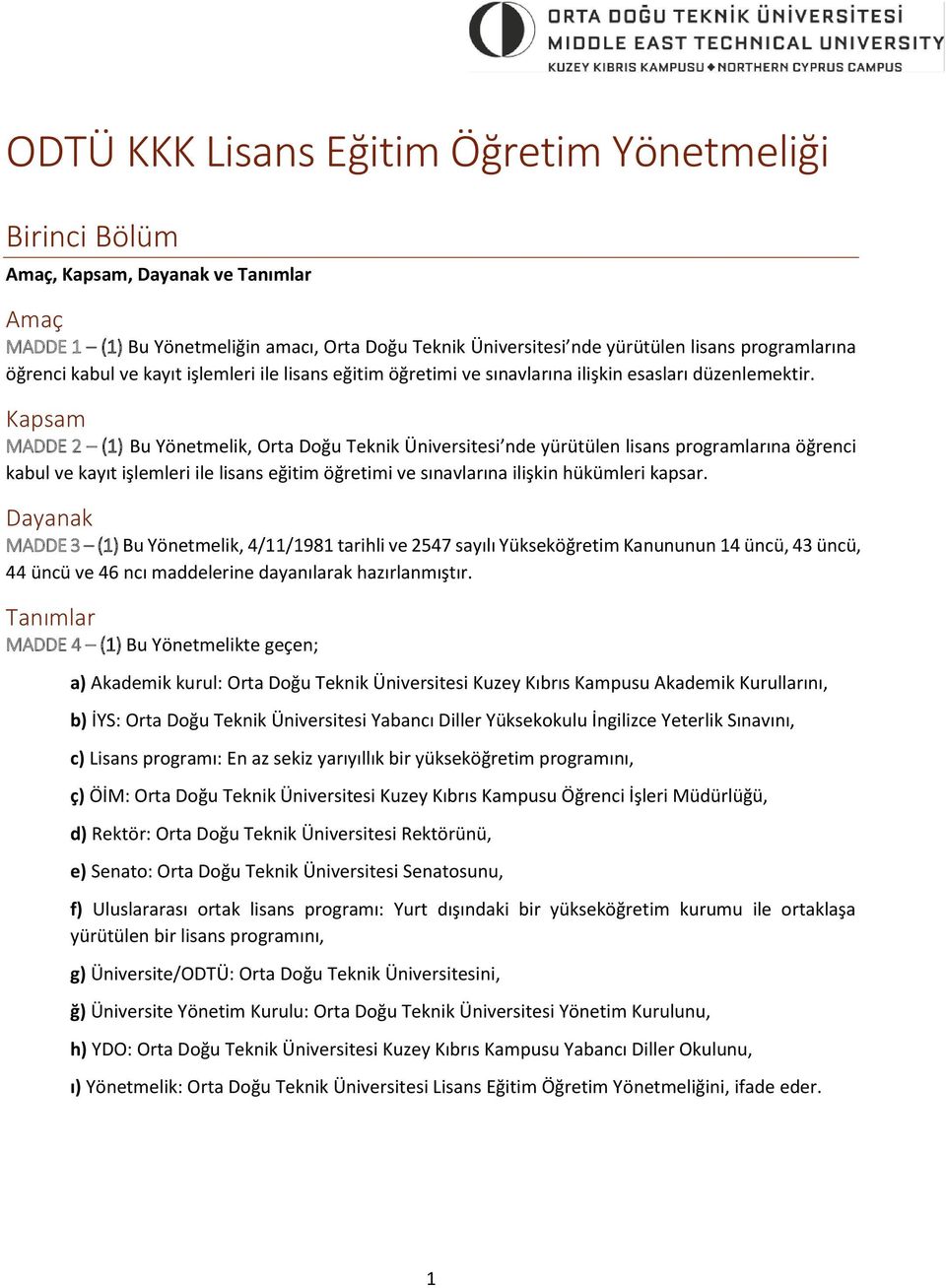 ORTA DOĞU TEKNİK ÜNİVERSİTESİ
MIDDLE EAST TECHNICAL UNIVERSITY
KUZEY KIBRIS KAMPUSU ◆ NORTHERN CYPRUS CAMPUS

ODTÜ KKK Lisans Eğitim Öğretim Yönetmeliği

Birinci Bölüm

Amaç, Kapsam, Dayanak ve Tanımlar

Amaç

MADDE 1 – (1) Bu Yönetmeliğin amacı, Orta Doğu Teknik Üniversitesi'nde yürütülen lisans programlarına öğrenci kabul ve kayıt işlemleri ile lisans eğitim öğretimi ve sınavlarına ilişkin esasları düzenlemektir.

Kapsam

MADDE 2 – (1) Bu Yönetmelik, Orta Doğu Teknik Üniversitesi'nde yürütülen lisans programlarına öğrenci kabul ve kayıt işlemleri ile lisans eğitim öğretimi ve sınavlarına ilişkin hükümleri kapsar.

Dayanak

MADDE 3 – (1) Bu Yönetmelik, 4/11/1981 tarihli ve 2547 sayılı Yükseköğretim Kanununun 14 üncü, 43 üncü, 44 üncü ve 46 ncı maddelerine dayanılarak hazırlanmıştır.

Tanımlar

MADDE 4 – (1) Bu Yönetmelikte geçen;

a) Akademik kurul: Orta Doğu Teknik Üniversitesi Kuzey Kıbrıs Kampusu Akademik Kurullarını,

b) İYS: Orta Doğu Teknik Üniversitesi Yabancı Diller Yüksekokulu İngilizce Yeterlik Sınavını,

c) Lisans programı: En az sekiz yarıyıllık bir yükseköğretim programını,

ç) ÖİM: Orta Doğu Teknik Üniversitesi Kuzey Kıbrıs Kampusu Öğrenci İşleri Müdürlüğü,

d) Rektör: Orta Doğu Teknik Üniversitesi Rektörünü,

e) Senato: Orta Doğu Teknik Üniversitesi Senatosunu,

f) Uluslararası ortak lisans programı: Yurt dışındaki bir yükseköğretim kurumu ile ortaklaşa yürütülen bir lisans programını,

g) Üniversite/ODTÜ: Orta Doğu Teknik Üniversitesini,

ğ) Üniversite Yönetim Kurulu: Orta Doğu Teknik Üniversitesi Yönetim Kurulunu,

h) YDO: Orta Doğu Teknik Üniversitesi Kuzey Kıbrıs Kampusu Yabancı Diller Okulunu,

ı) Yönetmelik: Orta Doğu Teknik Üniversitesi Lisans Eğitim Öğretim Yönetmeliğini, ifade eder.

1